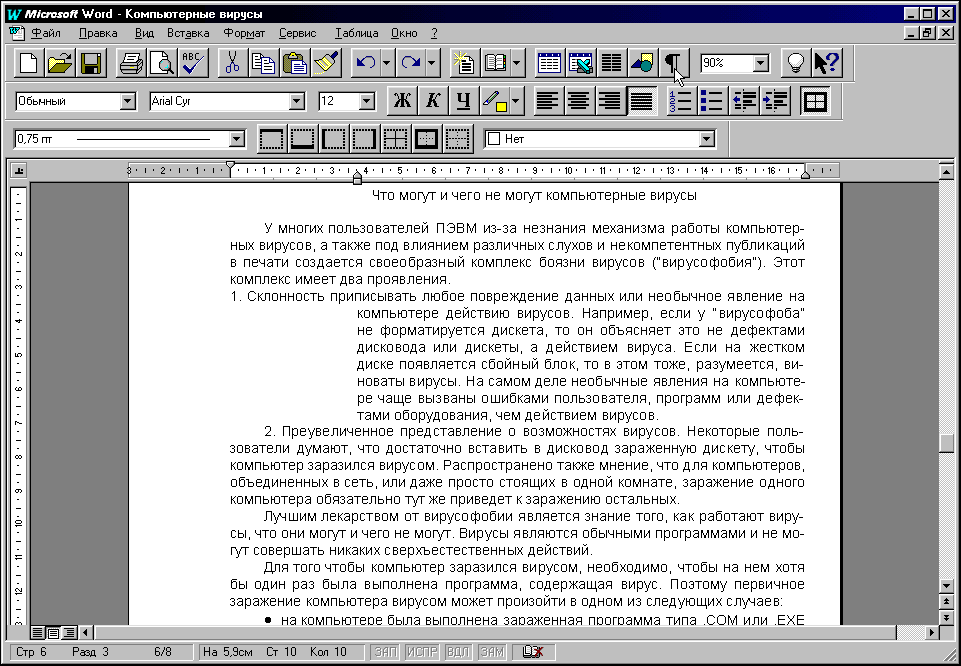 Microsoft Word - Компьютерные вирусы

Файл Правка Вид Вставка Формат Сервис Таблица Окно ?

90%

Обычный Arial Cyr 12 Ж К Ч

0,75 пт Нет

Что могут и чего не могут компьютерные вирусы

У многих пользователей ПЭВМ из-за незнания механизма работы компьютерных вирусов, а также под влиянием различных слухов и некомпетентных публикаций в печати создается своеобразный комплекс боязни вирусов ("вирусофобия"). Этот комплекс имеет два проявления.

1. Склонность приписывать любое повреждение данных или необычное явление на компьютере действию вирусов. Например, если у "вирусофоба" не форматируется дискета, то он объясняет это не дефектами дисковода или дискеты, а действием вируса. Если на жестком диске появляется сбойный блок, то в этом тоже, разумеется, виноваты вирусы. На самом деле необычные явления на компьютере чаще вызваны ошибками пользователя, программ или дефектами оборудования, чем действием вирусов.

2. Преувеличенное представление о возможностях вирусов. Некоторые пользователи думают, что достаточно вставить в дисковод зараженную дискету, чтобы компьютер заразился вирусом. Распространено также мнение, что для компьютеров, объединенных в сеть, или даже просто стоящих в одной комнате, заражение одного компьютера обязательно тут же приведет к заражению остальных.

Лучшим лекарством от вирусофобии является знание того, как работают вирусы, что они могут и чего не могут. Вирусы являются обычными программами и не могут совершать никаких сверхъестественных действий.

Для того чтобы компьютер заразился вирусом, необходимо, чтобы на нем хотя бы один раз была выполнена программа, содержащая вирус. Поэтому первичное заражение компьютера вирусом может произойти в одном из следующих случаев:

• на компьютере была выполнена зараженная программа типа .COM или .EXE

Стр 6 Разд 3 6/8 На 5,9см Ст 10 Кол 10 ЗАП ИСПР ВДЛ ЗАМ